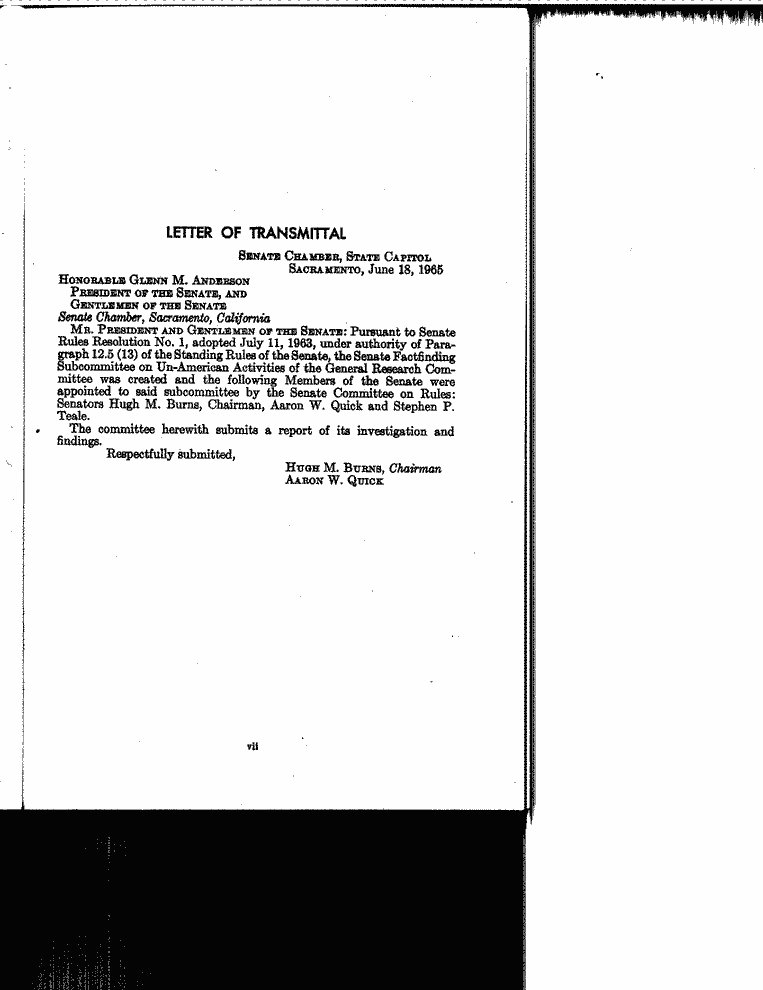 LETTER OF TRANSMITTAL

SENATE CHAMBER, STATE CAPITOL
SACRAMENTO, June 18, 1965

HONORABLE GLENN M. ANDERSON
PRESIDENT OF THE SENATE, AND
GENTLEMEN OF THE SENATE
Senate Chamber, Sacramento, California

MR. PRESIDENT AND GENTLEMEN OF THE SENATE: Pursuant to Senate Rules Resolution No. 1, adopted July 11, 1963, under authority of Paragraph 12.5 (13) of the Standing Rules of the Senate, the Senate Factfinding Subcommittee on Un-American Activities of the General Research Committee was created and the following Members of the Senate were appointed to said subcommittee by the Senate Committee on Rules: Senators Hugh M. Burns, Chairman, Aaron W. Quick and Stephen P. Teale.

The committee herewith submits a report of its investigation and findings.

Respectfully submitted,

HUGH M. BURNS, Chairman
AARON W. QUICK

vii